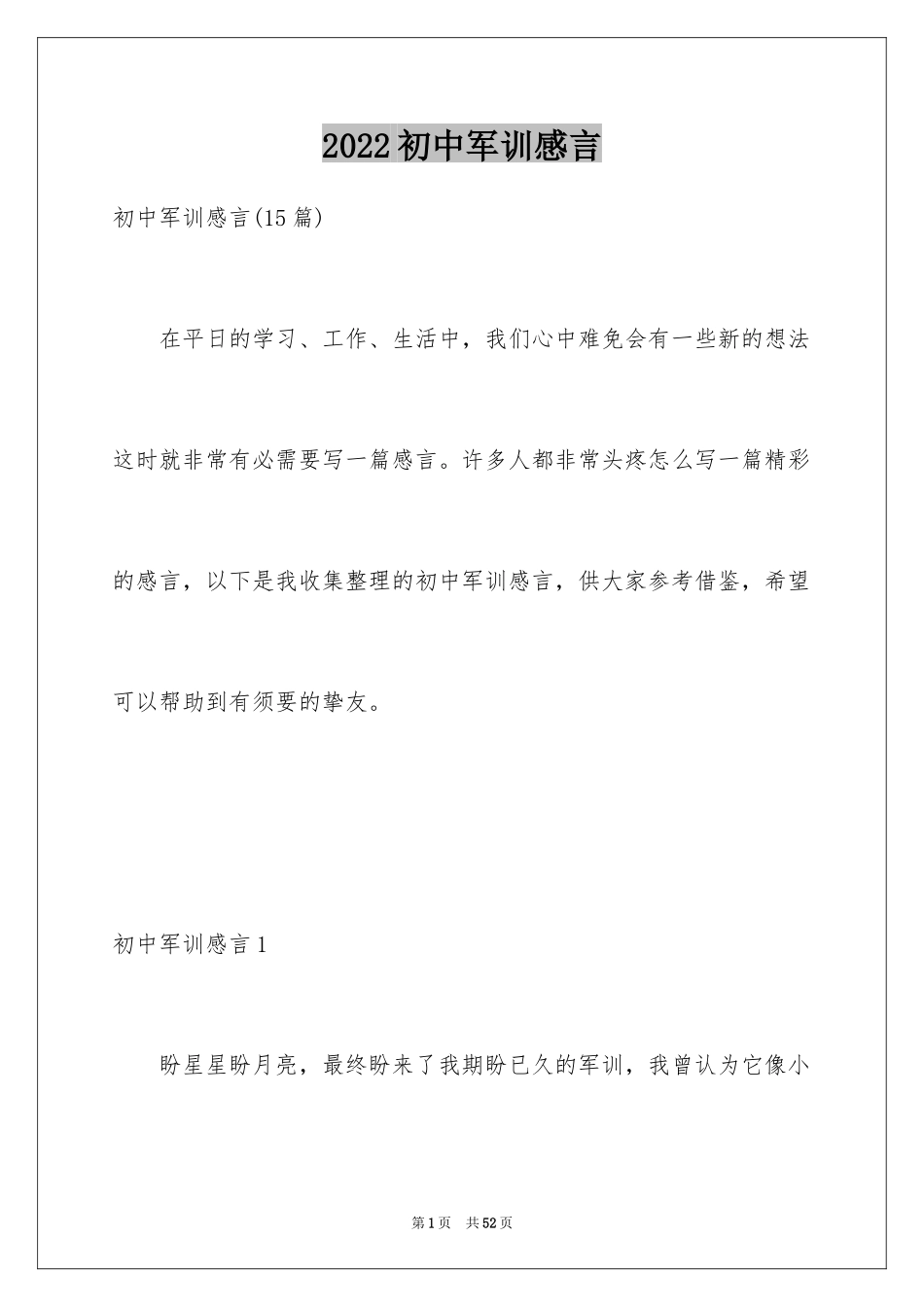 2022初中军训感言

初中军训感言(15篇)

在平日的学习、工作、生活中，我们心中难免会有一些新的想法这时就非常有必需要写一篇感言。许多人都非常头疼怎么写一篇精彩的感言，以下是我收集整理的初中军训感言，供大家参考借鉴，希望可以帮助到有须要的挚友。

初中军训感言1

盼星星盼月亮，最终盼来了我期盼已久的军训，我曾认为它像小

第1页　共52页